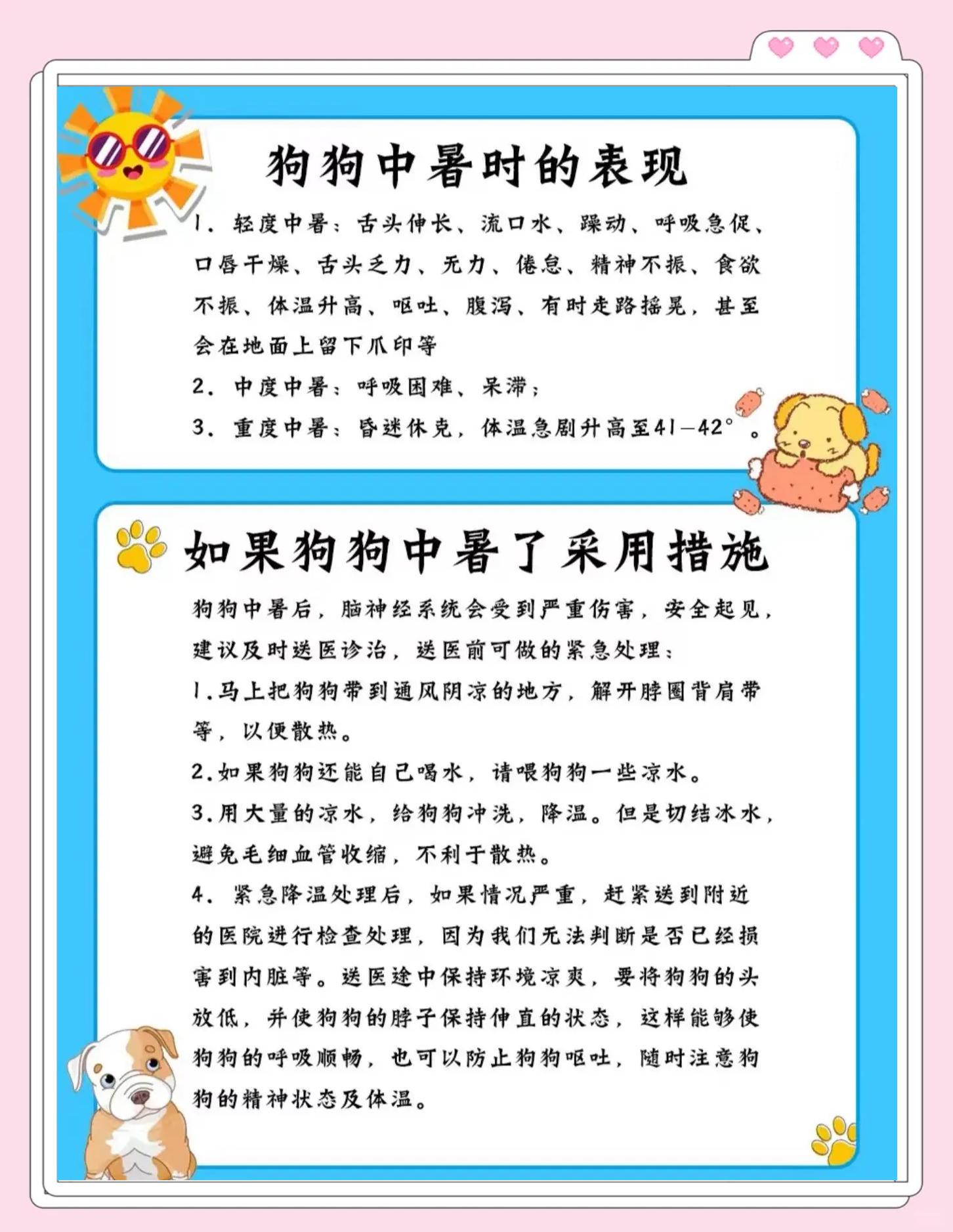 狗狗中暑时的表现

1. 轻度中暑：舌头伸长、流口水、躁动、呼吸急促、口唇干燥、舌头乏力、无力、倦怠、精神不振、食欲不振、体温升高、呕吐、腹泻、有时走路摇晃，甚至会在地面上留下爪印等

2. 中度中暑：呼吸困难、呆滞；

3. 重度中暑：昏迷休克，体温急剧升高至41—42°。

如果狗狗中暑了采用措施

狗狗中暑后，脑神经系统会受到严重伤害，安全起见，建议及时送医诊治，送医前可做的紧急处理：

1.马上把狗狗带到通风阴凉的地方，解开脖圈背肩带等，以便散热。

2.如果狗狗还能自己喝水，请喂狗狗一些凉水。

3.用大量的凉水，给狗狗冲洗，降温。但是切结冰水，避免毛细血管收缩，不利于散热。

4. 紧急降温处理后，如果情况严重，赶紧送到附近的医院进行检查处理，因为我们无法判断是否已经损害到内脏等。送医途中保持环境凉爽，要将狗狗的头放低，并使狗狗的脖子保持伸直的状态，这样能够使狗狗的呼吸顺畅，也可以防止狗狗呕吐，随时注意狗狗的精神状态及体温。